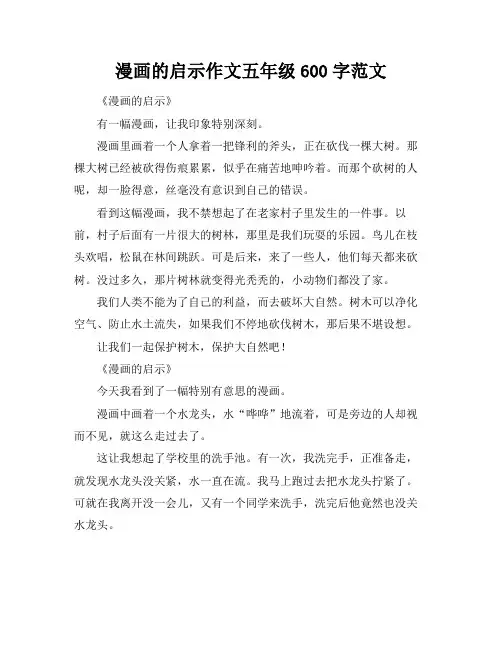 漫画的启示作文五年级 600 字范文

《漫画的启示》

有一幅漫画，让我印象特别深刻。

漫画里画着一个人拿着一把锋利的斧头，正在砍伐一棵大树。那棵大树已经被砍得伤痕累累，似乎在痛苦地呻吟着。而那个砍树的人呢，却一脸得意，丝毫没有意识到自己的错误。

看到这幅漫画，我不禁想起了在老家村子里发生的一件事。以前，村子后面有一片很大的树林，那里是我们玩耍的乐园。鸟儿在枝头欢唱，松鼠在林间跳跃。可是后来，来了一些人，他们每天都来砍树。没过多久，那片树林就变得光秃秃的，小动物们都没了家。

我们人类不能为了自己的利益，而去破坏大自然。树木可以净化空气、防止水土流失，如果我们不停地砍伐树木，那后果不堪设想。

让我们一起保护树木，保护大自然吧！

《漫画的启示》

今天我看到了一幅特别有意思的漫画。

漫画中画着一个水龙头，水“哗哗”地流着，可是旁边的人却视而不见，就这么走过去了。

这让我想起了学校里的洗手池。有一次，我洗完手，正准备走，就发现水龙头没关紧，水一直在流。我马上跑过去把水龙头拧紧了。可就在我离开没一会儿，又有一个同学来洗手，洗完后他竟然也没关水龙头。